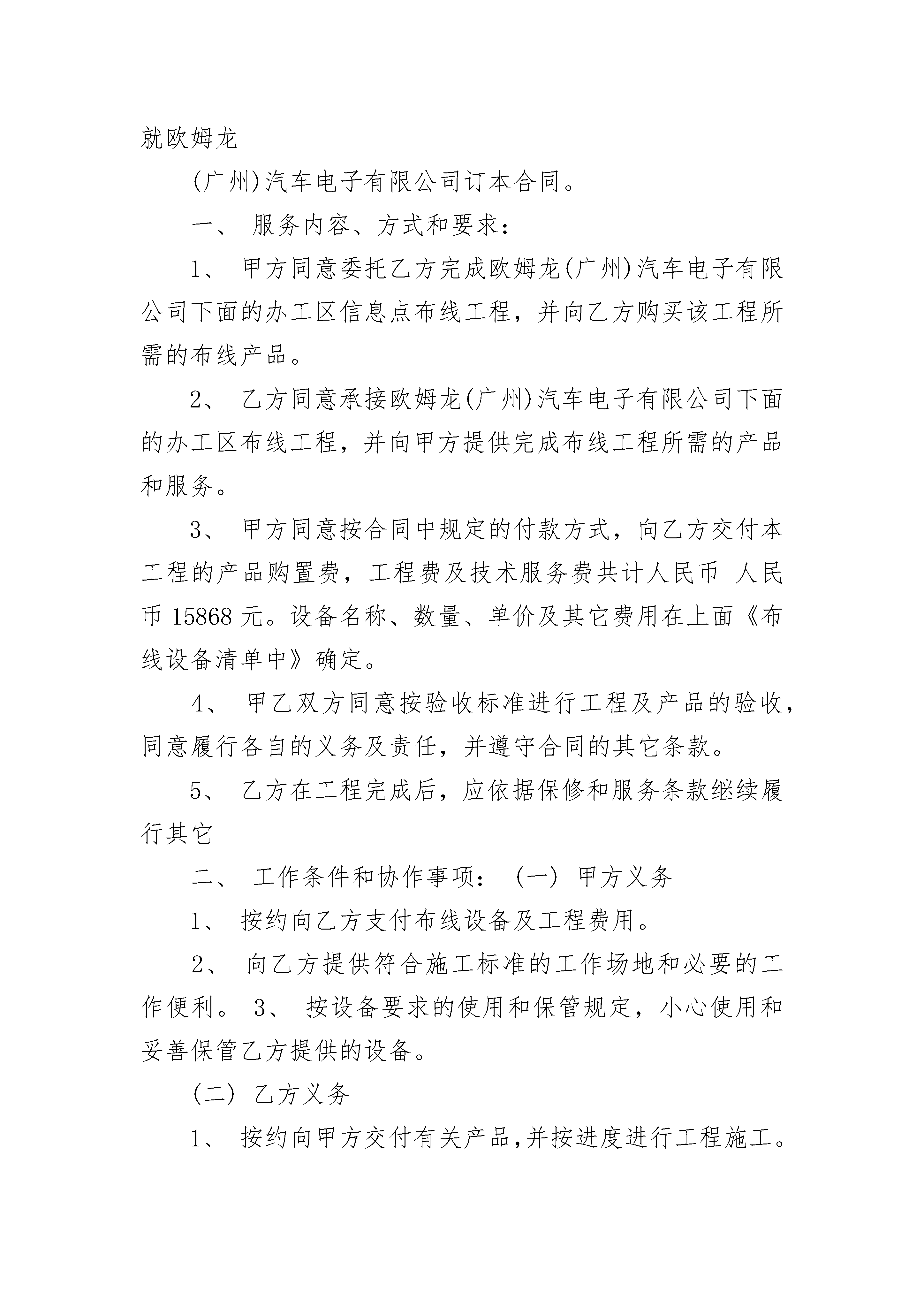 就欧姆龙

(广州)汽车电子有限公司订本合同。

一、 服务内容、方式和要求:

1、 甲方同意委托乙方完成欧姆龙(广州)汽车电子有限公司下面的办工区信息点布线工程，并向乙方购买该工程所需的布线产品。

2、 乙方同意承接欧姆龙(广州)汽车电子有限公司下面的办工区布线工程，并向甲方提供完成布线工程所需的产品和服务。

3、 甲方同意按合同中规定的付款方式，向乙方交付本工程的产品购置费，工程费及技术服务费共计人民币 人民币 15868 元。设备名称、数量、单价及其它费用在上面《布线设备清单中》确定。

4、 甲乙双方同意按验收标准进行工程及产品的验收，同意履行各自的义务及责任，并遵守合同的其它条款。

5、 乙方在工程完成后，应依据保修和服务条款继续履行其它

二、 工作条件和协作事项: (一) 甲方义务

1、 按约向乙方支付布线设备及工程费用。

2、 向乙方提供符合施工标准的工作场地和必要的工作便利。 3、 按设备要求的使用和保管规定，小心使用和妥善保管乙方提供的设备。

(二) 乙方义务

1、 按约向甲方交付有关产品,并按进度进行工程施工。